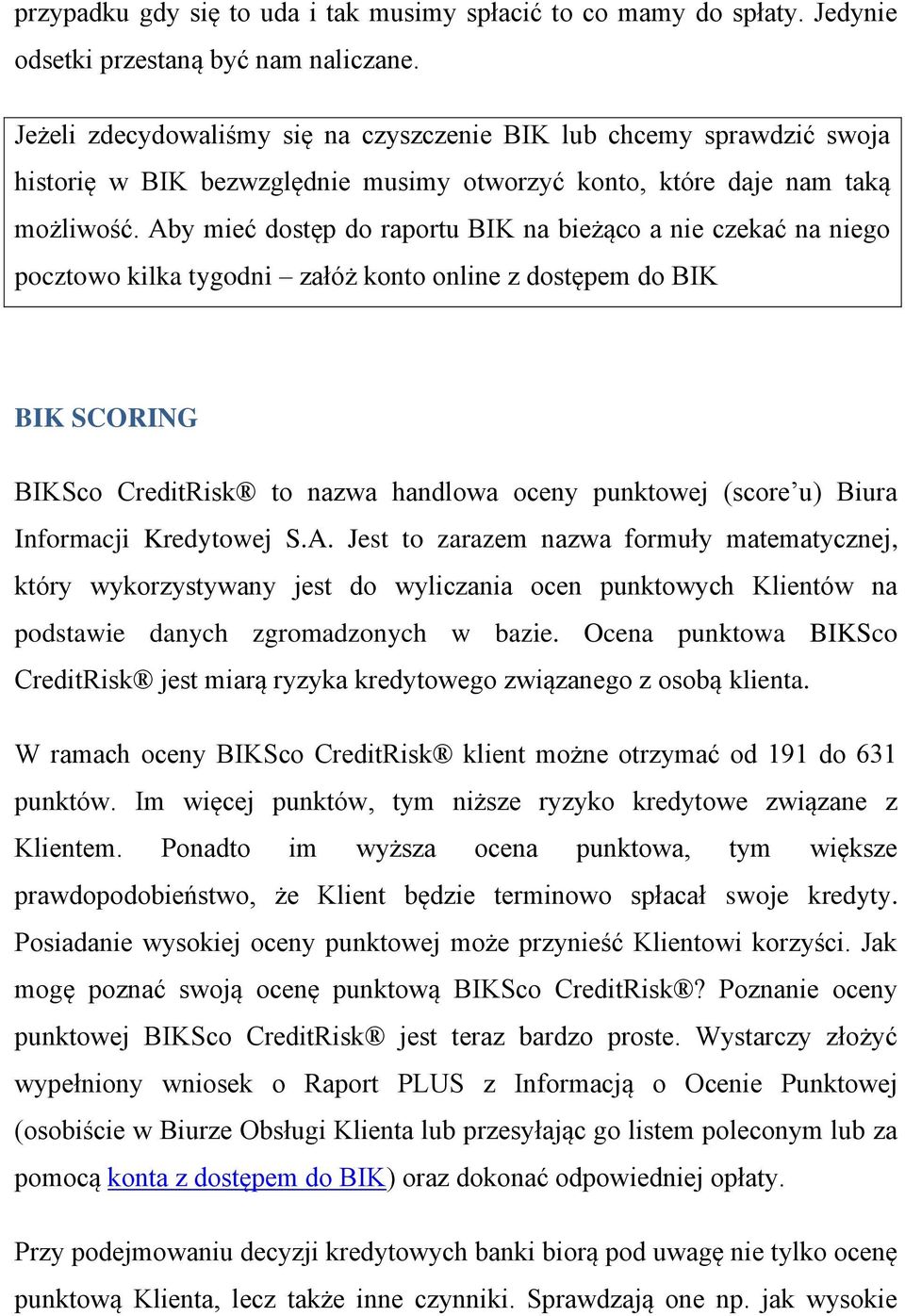 przypadku gdy się to uda i tak musimy spłacić to co mamy do spłaty. Jedynie odsetki przestaną być nam naliczane.

Jeżeli zdecydowaliśmy się na czyszczenie BIK lub chcemy sprawdzić swoja historię w BIK bezwzględnie musimy otworzyć konto, które daje nam taką możliwość. Aby mieć dostęp do raportu BIK na bieżąco a nie czekać na niego pocztowo kilka tygodni – załóż konto online z dostępem do BIK

BIK SCORING

BIKSco CreditRisk® to nazwa handlowa oceny punktowej (score'u) Biura Informacji Kredytowej S.A. Jest to zarazem nazwa formuły matematycznej, który wykorzystywany jest do wyliczania ocen punktowych Klientów na podstawie danych zgromadzonych w bazie. Ocena punktowa BIKSco CreditRisk® jest miarą ryzyka kredytowego związanego z osobą klienta.

W ramach oceny BIKSco CreditRisk® klient możne otrzymać od 191 do 631 punktów. Im więcej punktów, tym niższe ryzyko kredytowe związane z Klientem. Ponadto im wyższa ocena punktowa, tym większe prawdopodobieństwo, że Klient będzie terminowo spłacał swoje kredyty. Posiadanie wysokiej oceny punktowej może przynieść Klientowi korzyści. Jak mogę poznać swoją ocenę punktową BIKSco CreditRisk®? Poznanie oceny punktowej BIKSco CreditRisk® jest teraz bardzo proste. Wystarczy złożyć wypełniony wniosek o Raport PLUS z Informacją o Ocenie Punktowej (osobiście w Biurze Obsługi Klienta lub przesyłając go listem poleconym lub za pomocą konta z dostępem do BIK) oraz dokonać odpowiedniej opłaty.

Przy podejmowaniu decyzji kredytowych banki biorą pod uwagę nie tylko ocenę punktową Klienta, lecz także inne czynniki. Sprawdzają one np. jak wysokie